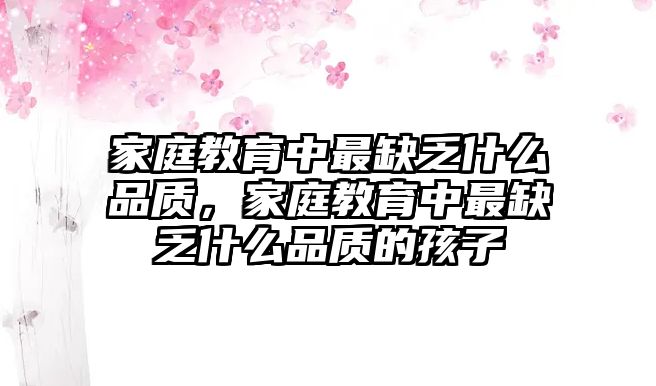 家庭教育中最缺乏什么品质，家庭教育中最缺乏什么品质的孩子